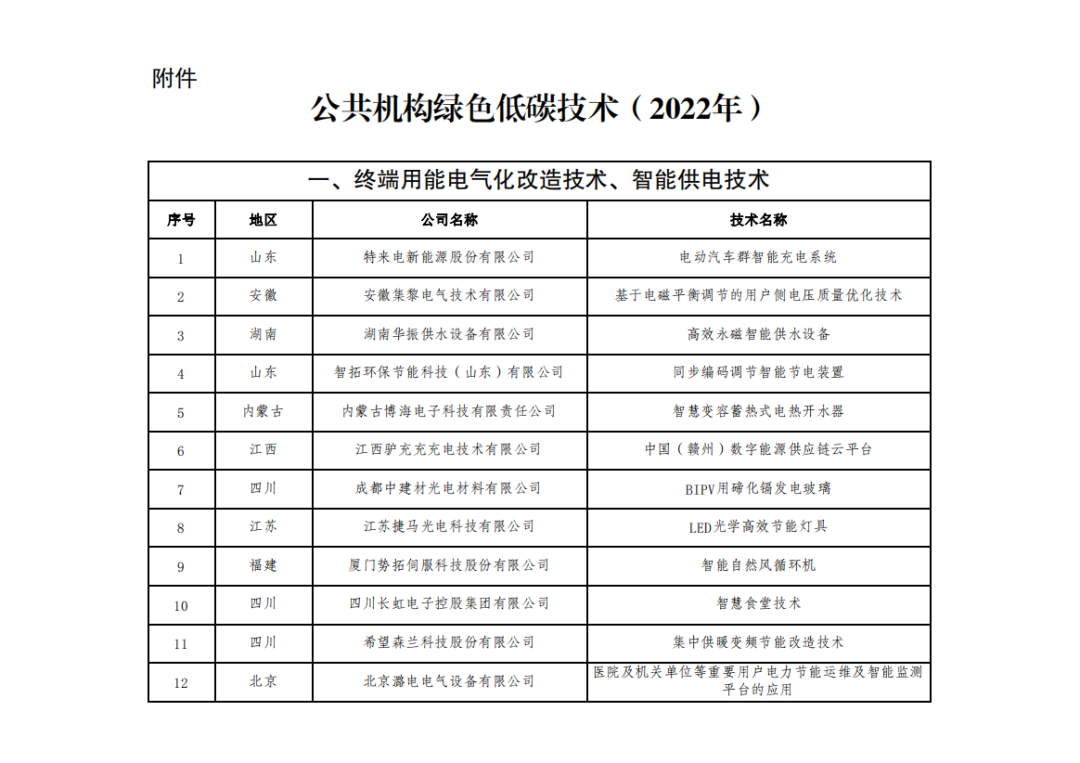 附件

公共机构绿色低碳技术（2022年）

| 一、终端用能电气化改造技术、智能供电技术 | | | |
|---|---|---|---|
| 序号 | 地区 | 公司名称 | 技术名称 |
| 1 | 山东 | 特来电新能源股份有限公司 | 电动汽车群智能充电系统 |
| 2 | 安徽 | 安徽集黎电气技术有限公司 | 基于电磁平衡调节的用户侧电压质量优化技术 |
| 3 | 湖南 | 湖南华振供水设备有限公司 | 高效永磁智能供水设备 |
| 4 | 山东 | 智拓环保节能科技（山东）有限公司 | 同步编码调节智能节电装置 |
| 5 | 内蒙古 | 内蒙古博海电子科技有限责任公司 | 智慧变容蓄热式电热开水器 |
| 6 | 江西 | 江西驴充充充电技术有限公司 | 中国（赣州）数字能源供应链云平台 |
| 7 | 四川 | 成都中建材光电材料有限公司 | BIPV用碲化镉发电玻璃 |
| 8 | 江苏 | 江苏捷马光电科技有限公司 | LED光学高效节能灯具 |
| 9 | 福建 | 厦门势拓伺服科技股份有限公司 | 智能自然风循环机 |
| 10 | 四川 | 四川长虹电子控股集团有限公司 | 智慧食堂技术 |
| 11 | 四川 | 希望森兰科技股份有限公司 | 集中供暖变频节能改造技术 |
| 12 | 北京 | 北京潞电电气设备有限公司 | 医院及机关单位等重要用户电力节能运维及智能监测平台的应用 |